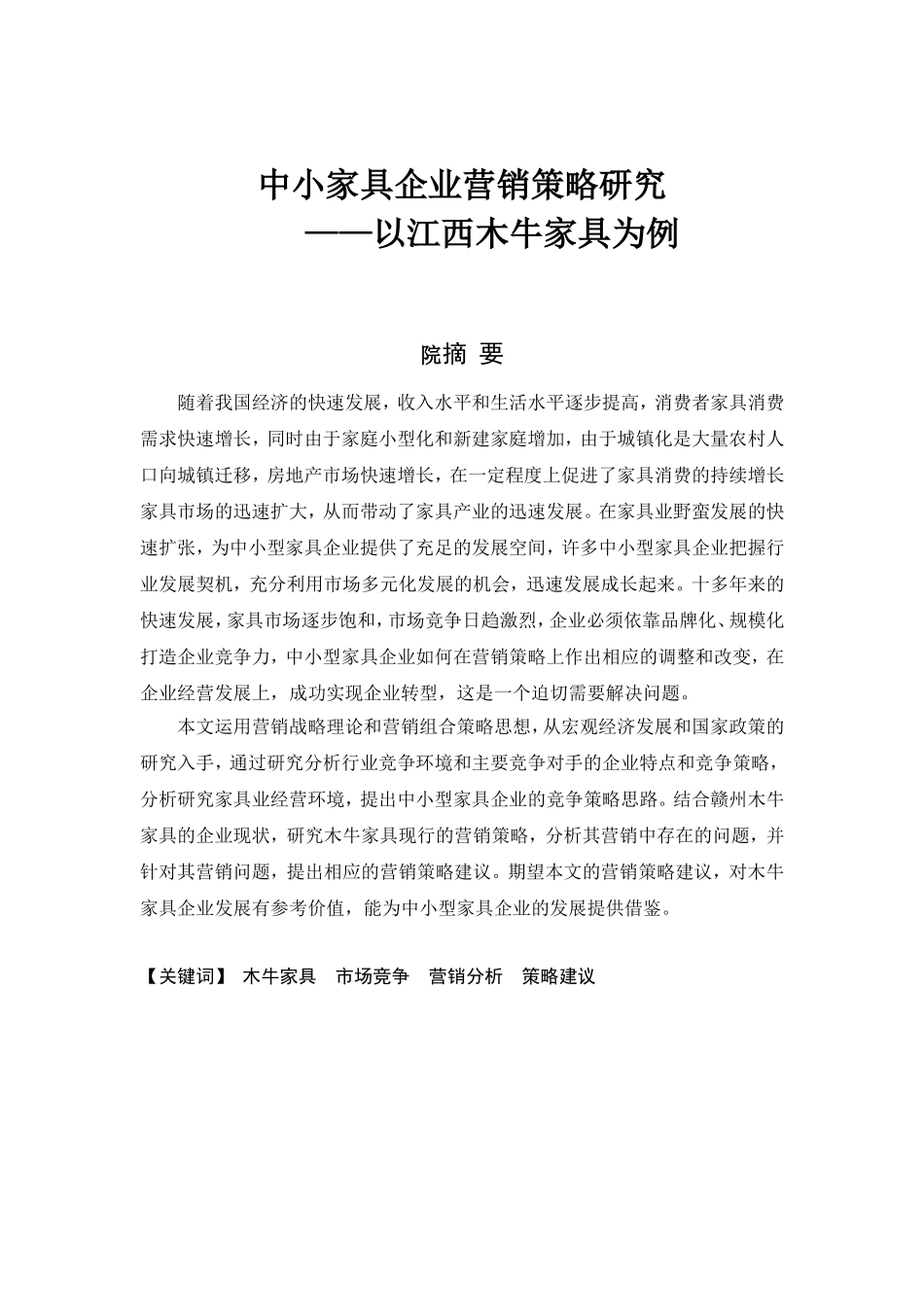 中小家具企业营销策略研究
——以江西木牛家具为例

院摘 要

随着我国经济的快速发展，收入水平和生活水平逐步提高，消费者家具消费需求快速增长，同时由于家庭小型化和新建家庭增加，由于城镇化是大量农村人口向城镇迁移，房地产市场快速增长，在一定程度上促进了家具消费的持续增长家具市场的迅速扩大，从而带动了家具产业的迅速发展。在家具业野蛮发展的快速扩张，为中小型家具企业提供了充足的发展空间，许多中小型家具企业把握行业发展契机，充分利用市场多元化发展的机会，迅速发展成长起来。十多年来的快速发展，家具市场逐步饱和，市场竞争日趋激烈，企业必须依靠品牌化、规模化打造企业竞争力，中小型家具企业如何在营销策略上作出相应的调整和改变，在企业经营发展上，成功实现企业转型，这是一个迫切需要解决问题。

本文运用营销战略理论和营销组合策略思想，从宏观经济发展和国家政策的研究入手，通过研究分析行业竞争环境和主要竞争对手的企业特点和竞争策略，分析研究家具业经营环境，提出中小型家具企业的竞争策略思路。结合赣州木牛家具的企业现状，研究木牛家具现行的营销策略，分析其营销中存在的问题，并针对其营销问题，提出相应的营销策略建议。期望本文的营销策略建议，对木牛家具企业发展有参考价值，能为中小型家具企业的发展提供借鉴。

【关键词】 木牛家具 市场竞争 营销分析 策略建议